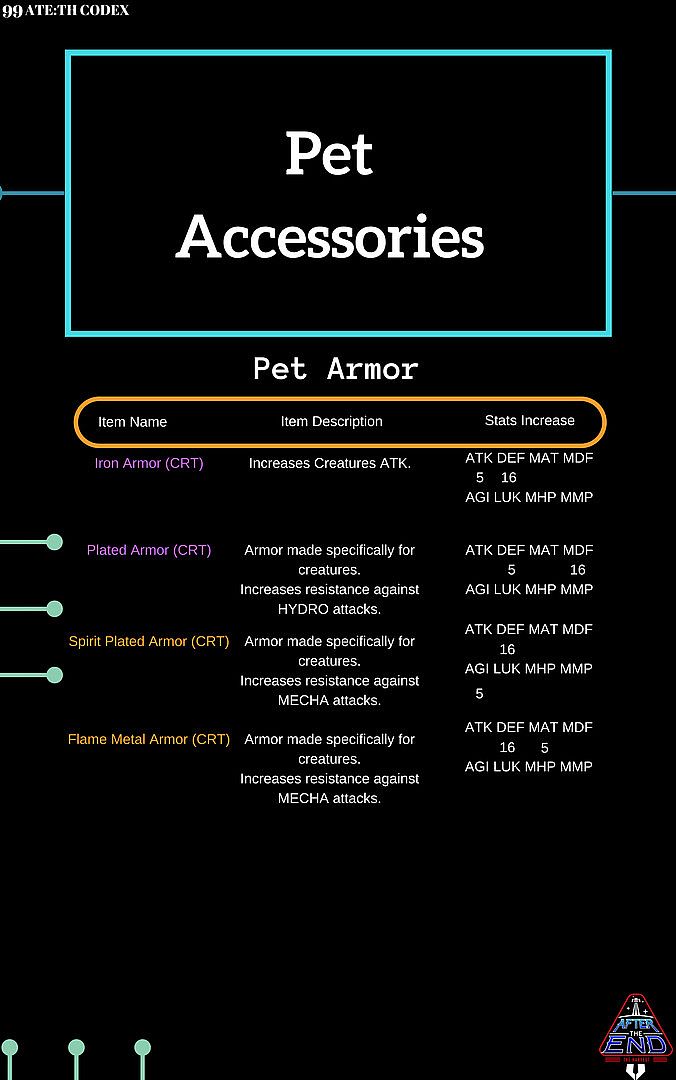 99 ATE:TH CODEX

Pet Accessories

Pet Armor

| Item Name | Item Description | Stats Increase |
|---|---|---|
| Iron Armor (CRT) | Increases Creatures ATK. | ATK DEF MAT MDF 5 16 AGI LUK MHP MMP |
| Plated Armor (CRT) | Armor made specifically for creatures. Increases resistance against HYDRO attacks. | ATK DEF MAT MDF 5 16 AGI LUK MHP MMP |
| Spirit Plated Armor (CRT) | Armor made specifically for creatures. Increases resistance against MECHA attacks. | ATK DEF MAT MDF 16 AGI LUK MHP MMP 5 |
| Flame Metal Armor (CRT) | Armor made specifically for creatures. Increases resistance against MECHA attacks. | ATK DEF MAT MDF 16 5 AGI LUK MHP MMP |

AFTER THE END